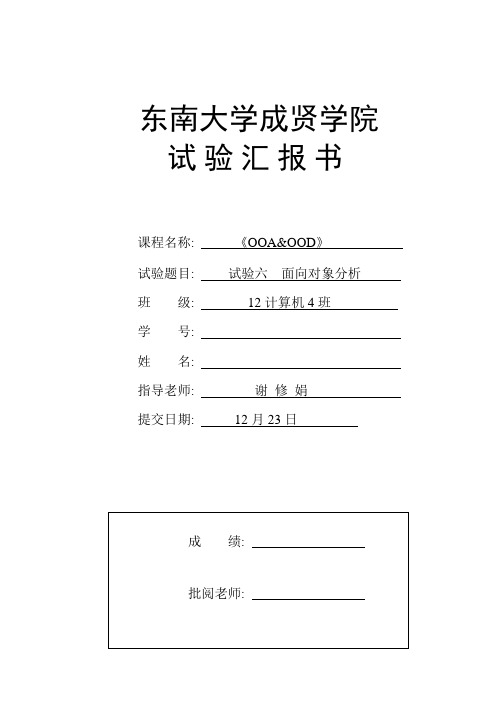 东南大学成贤学院
试 验 汇 报 书

课程名称: 《OOA&OOD》

试验题目: 试验六 面向对象分析

班 级: 12 计算机 4 班

学 号:

姓 名:

指导老师: 谢 修 娟

提交日期: 12 月 23 日

成 绩:

批阅老师: